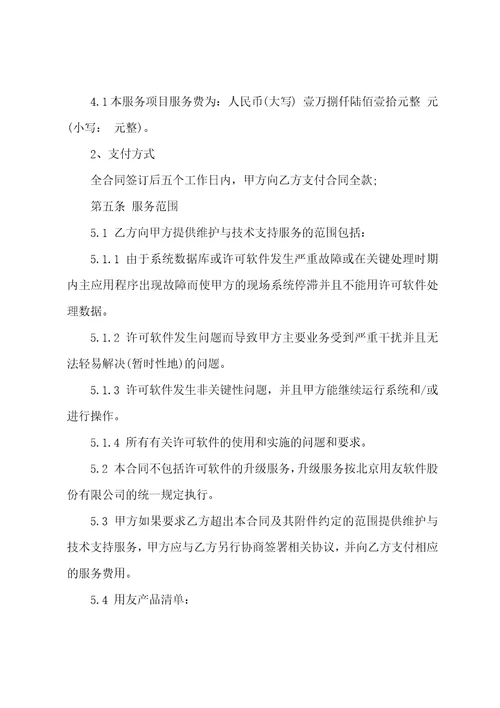 4.1本服务项目服务费为：人民币(大写) 壹万捌仟陆佰壹拾元整 元(小写： 元整)。

2、支付方式

全合同签订后五个工作日内，甲方向乙方支付合同全款；

第五条 服务范围

5.1 乙方向甲方提供维护与技术支持服务的范围包括：

5.1.1 由于系统数据库或许可软件发生严重故障或在关键处理时期内主应用程序出现故障而使甲方的现场系统停滞并且不能用许可软件处理数据。

5.1.2 许可软件发生问题而导致甲方主要业务受到严重干扰并且无法轻易解决(暂时性地)的问题。

5.1.3 许可软件发生非关键性问题，并且甲方能继续运行系统和/或进行操作。

5.1.4 所有有关许可软件的使用和实施的问题和要求。

5.2 本合同不包括许可软件的升级服务，升级服务按北京用友软件股份有限公司的统一规定执行。

5.3 甲方如果要求乙方超出本合同及其附件约定的范围提供维护与技术支持服务，甲方应与乙方另行协商签署相关协议，并向乙方支付相应的服务费用。

5.4 用友产品清单：